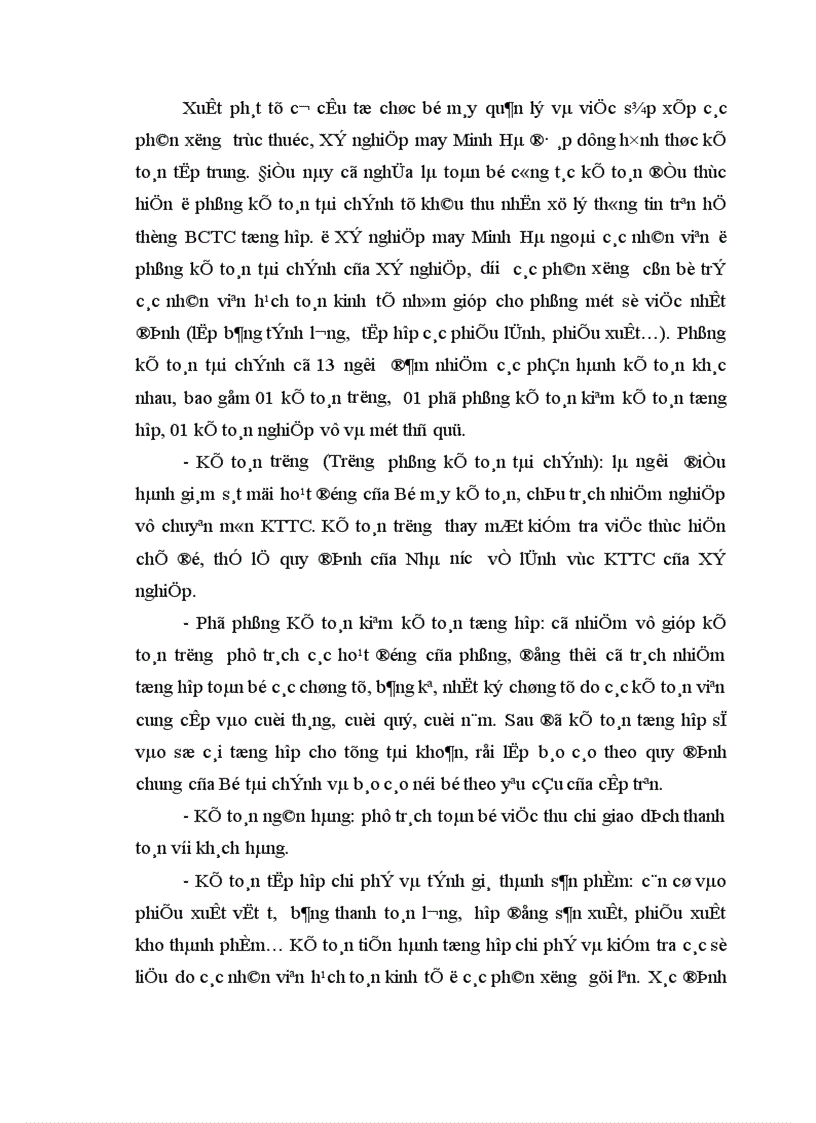 XuÊt ph¸t tõ c¬ cÊu tæ chøc bé m¸y qu¶n lý vµ viÖc s¾p xÕp c¸c ph©n x­ëng trùc thuéc, XÝ nghiÖp may Minh Hµ ®· ¸p dông h×nh thøc kÕ to¸n tËp trung. §iÒu nµy cã nghÜa lµ toµn bé c«ng t¸c kÕ to¸n ®Òu thùc hiÖn ë phßng kÕ to¸n tµi chÝnh tõ kh©u thu nhËn xö lý th«ng tin trªn hÖ thèng BCTC tæng hîp. ë XÝ nghiÖp may Minh Hµ ngoµi c¸c nh©n viªn ë phßng kÕ to¸n tµi chÝnh cña XÝ nghiÖp, d­íi c¸c ph©n x­ëng cßn bè trÝ c¸c nh©n viªn h¹ch to¸n kinh tÕ nh»m gióp cho phßng mét sè viÖc nhÊt ®Þnh (lËp b¶ng tÝnh l­¬ng, tËp hîp c¸c phiÕu lÜnh, phiÕu xuÊt…). Phßng kÕ to¸n tµi chÝnh cã 13 ng­êi ®¶m nhiÖm c¸c phÇn hµnh kÕ to¸n kh¸c nhau, bao gåm 01 kÕ to¸n tr­ëng, 01 phã phßng kÕ to¸n kiªm kÕ to¸n tæng hîp, 01 kÕ to¸n nghiÖp vô vµ mét thñ quü.

- KÕ to¸n tr­ëng (Tr­ëng phßng kÕ to¸n tµi chÝnh): lµ ng­êi ®iÒu hµnh gi¸m s¸t mäi ho¹t ®éng cña Bé m¸y kÕ to¸n, chÞu tr¸ch nhiÖm nghiÖp vô chuyªn m«n KTTC. KÕ to¸n tr­ëng thay mÆt kiÓm tra viÖc thùc hiÖn chÕ ®é, thÓ lÖ quy ®Þnh cña Nhµ n­íc vÒ lÜnh vùc KTTC cña XÝ nghiÖp.

- Phã phßng KÕ to¸n kiªm kÕ to¸n tæng hîp: cã nhiÖm vô gióp kÕ to¸n tr­ëng phô tr¸ch c¸c ho¹t ®éng cña phßng, ®ång thêi cã tr¸ch nhiÖm tæng hîp toµn bé c¸c chøng tõ, b¶ng kª, nhËt ký chøng tõ do c¸c kÕ to¸n viªn cung cÊp vµo cuèi th¸ng, cuèi quý, cuèi n¨m. Sau ®ã kÕ to¸n tæng hîp sÏ vµo sæ c¸i tæng hîp cho tõng tµi kho¶n, råi lËp b¸o c¸o theo quy ®Þnh chung cña Bé tµi chÝnh vµ b¸o c¸o néi bé theo yªu cÇu cña cÊp trªn.

- KÕ to¸n ng©n hµng: phô tr¸ch toµn bé viÖc thu chi giao dÞch thanh to¸n víi kh¸ch hµng.

- KÕ to¸n tËp hîp chi phÝ vµ tÝnh gi¸ thµnh s¶n phÈm: c¨n cø vµo phiÕu xuÊt vËt t­, b¶ng thanh to¸n l­¬ng, hîp ®ång s¶n xuÊt, phiÕu xuÊt kho thµnh phÈm… KÕ to¸n tiÕn hµnh tæng hîp chi phÝ vµ kiÓm tra c¸c sè liÖu do c¸c nh©n viªn h¹ch to¸n kinh tÕ ë c¸c ph©n x­ëng göi lªn. X¸c ®Þnh